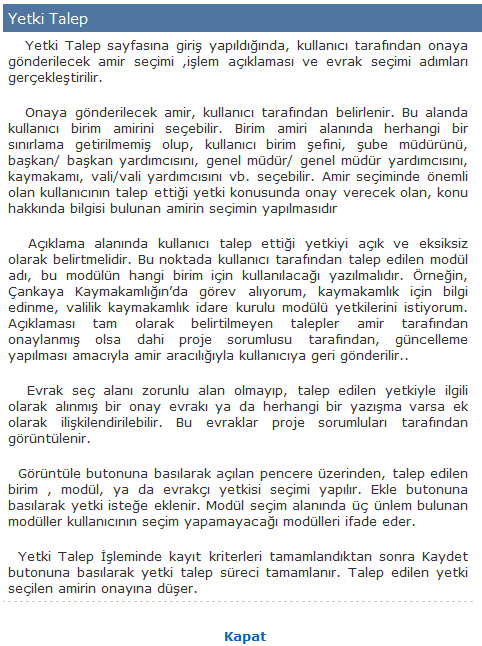 Yetki Talep

Yetki Talep sayfasına giriş yapıldığında, kullanıcı tarafından onaya gönderilecek amir seçimi ,işlem açıklaması ve evrak seçimi adımları gerçekleştirilir.

Onaya gönderilecek amir, kullanıcı tarafından belirlenir. Bu alanda kullanıcı birim amirini seçebilir. Birim amiri alanında herhangi bir sınırlama getirilmemiş olup, kullanıcı birim şefini, şube müdürünü, başkan/ başkan yardımcısını, genel müdür/ genel müdür yardımcısını, kaymakamı, vali/vali yardımcısını vb. seçebilir. Amir seçiminde önemli olan kullanıcının talep ettiği yetki konusunda onay verecek olan, konu hakkında bilgisi bulunan amirin seçimin yapılmasıdır

Açıklama alanında kullanıcı talep ettiği yetkiyi açık ve eksiksiz olarak belirtmelidir. Bu noktada kullanıcı tarafından talep edilen modül adı, bu modülün hangi birim için kullanılacağı yazılmalıdır. Örneğin, Çankaya Kaymakamlığın'da görev alıyorum, kaymakamlık için bilgi edinme, valilik kaymakamlık idare kurulu modülü yetkilerini istiyorum. Açıklaması tam olarak belirtilmeyen talepler amir tarafından onaylanmış olsa dahi proje sorumlusu tarafından, güncelleme yapılması amacıyla amir aracılığıyla kullanıcıya geri gönderilir..

Evrak seç alanı zorunlu alan olmayıp, talep edilen yetkiyle ilgili olarak alınmış bir onay evrakı ya da herhangi bir yazışma varsa ek olarak ilişkilendirilebilir. Bu evraklar proje sorumluları tarafından görüntülenir.

Görüntüle butonuna basılarak açılan pencere üzerinden, talep edilen birim , modül, ya da evrakçı yetkisi seçimi yapılır. Ekle butonuna basılarak yetki isteğe eklenir. Modül seçim alanında üç ünlem bulunan modüller kullanıcının seçim yapamayacağı modülleri ifade eder.

Yetki Talep İşleminde kayıt kriterleri tamamlandıktan sonra Kaydet butonuna basılarak yetki talep süreci tamamlanır. Talep edilen yetki seçilen amirin onayına düşer.

Kapat